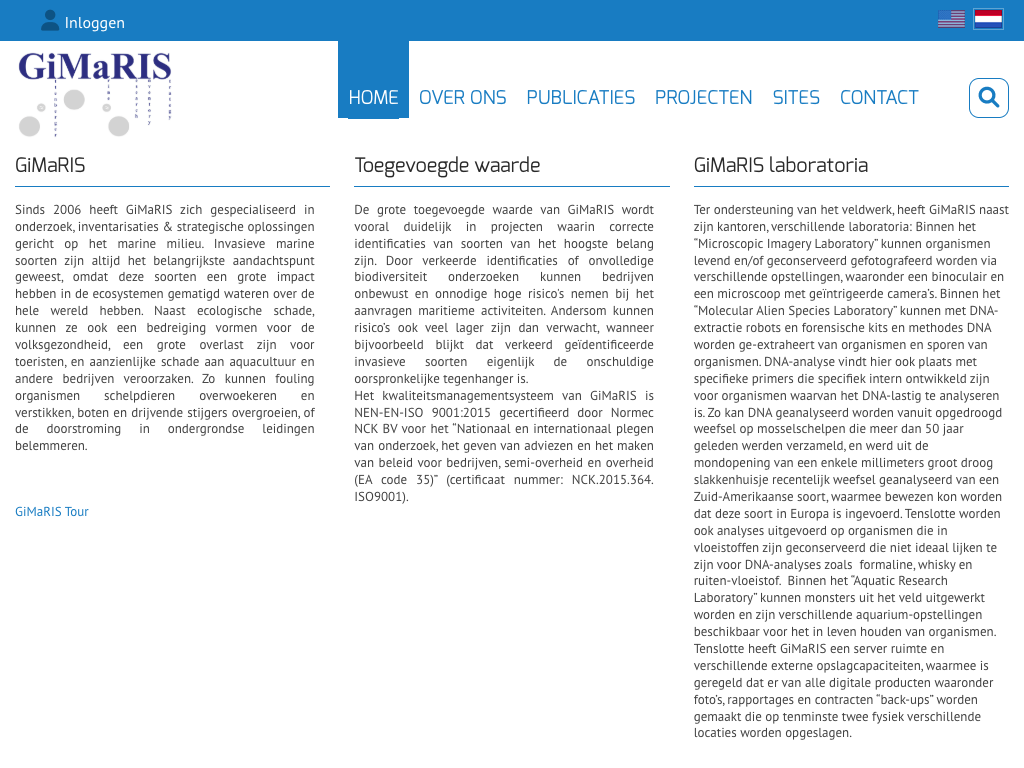 Inloggen

GiMaRIS

HOME OVER ONS PUBLICATIES PROJECTEN SITES CONTACT

GiMaRIS

Sinds 2006 heeft GiMaRIS zich gespecialiseerd in onderzoek, inventarisaties & strategische oplossingen gericht op het marine milieu. Invasieve marine soorten zijn altijd het belangrijkste aandachtspunt geweest, omdat deze soorten een grote impact hebben in de ecosystemen gematigd wateren over de hele wereld hebben. Naast ecologische schade, kunnen ze ook een bedreiging vormen voor de volksgezondheid, een grote overlast zijn voor toeristen, en aanzienlijke schade aan aquacultuur en andere bedrijven veroorzaken. Zo kunnen fouling organismen schelpdieren overwoekeren en verstikken, boten en drijvende stijgers overgroeien, of de doorstroming in ondergrondse leidingen belemmeren.

GiMaRIS Tour

Toegevoegde waarde

De grote toegevoegde waarde van GiMaRIS wordt vooral duidelijk in projecten waarin correcte identificaties van soorten van het hoogste belang zijn. Door verkeerde identificaties of onvolledige biodiversiteit onderzoeken kunnen bedrijven onbewust en onnodige hoge risico's nemen bij het aanvragen maritieme activiteiten. Andersom kunnen risico's ook veel lager zijn dan verwacht, wanneer bijvoorbeeld blijkt dat verkeerd geïdentificeerde invasieve soorten eigenlijk de onschuldige oorspronkelijke tegenhanger is.
Het kwaliteitsmanagementsysteem van GiMaRIS is NEN-EN-ISO 9001:2015 gecertifieerd door Normec NCK BV voor het "Nationaal en internationaal plegen van onderzoek, het geven van adviezen en het maken van beleid voor bedrijven, semi-overheid en overheid (EA code 35)" (certificaat nummer: NCK.2015.364. ISO9001).

GiMaRIS laboratoria

Ter ondersteuning van het veldwerk, heeft GiMaRIS naast zijn kantoren, verschillende laboratoria: Binnen het "Microscopic Imagery Laboratory" kunnen organismen levend en/of geconserveerd gefotografeerd worden via verschillende opstellingen, waaronder een binoculair en een microscoop met geïntrigeerde camera's. Binnen het "Molecular Alien Species Laboratory" kunnen met DNA-extractie robots en forensische kits en methodes DNA worden ge-extraheert van organismen en sporen van organismen. DNA-analyse vindt hier ook plaats met specifieke primers die specifiek intern ontwikkeld zijn voor organismen waarvan het DNA-lastig te analyseren is. Zo kan DNA geanalyseerd worden vanuit opgedroogd weefsel op mosselschelpen die meer dan 50 jaar geleden werden verzameld, en werd uit de mondopening van een enkele millimeters groot droog slakkenhuisje recentelijk weefsel geanalyseerd van een Zuid-Amerikaanse soort, waarmee bewezen kon worden dat deze soort in Europa is ingevoerd. Tenslotte worden ook analyses uitgevoerd op organismen die in vloeistoffen zijn geconserveerd die niet ideaal lijken te zijn voor DNA-analyses zoals formaline, whisky en ruiten-vloeistof. Binnen het "Aquatic Research Laboratory" kunnen monsters uit het veld uitgewerkt worden en zijn verschillende aquarium-opstellingen beschikbaar voor het in leven houden van organismen. Tenslotte heeft GiMaRIS een server ruimte en verschillende externe opslagcapaciteiten, waarmee is geregeld dat er van alle digitale producten waaronder foto's, rapportages en contracten "back-ups" worden gemaakt die op tenminste twee fysiek verschillende locaties worden opgeslagen.